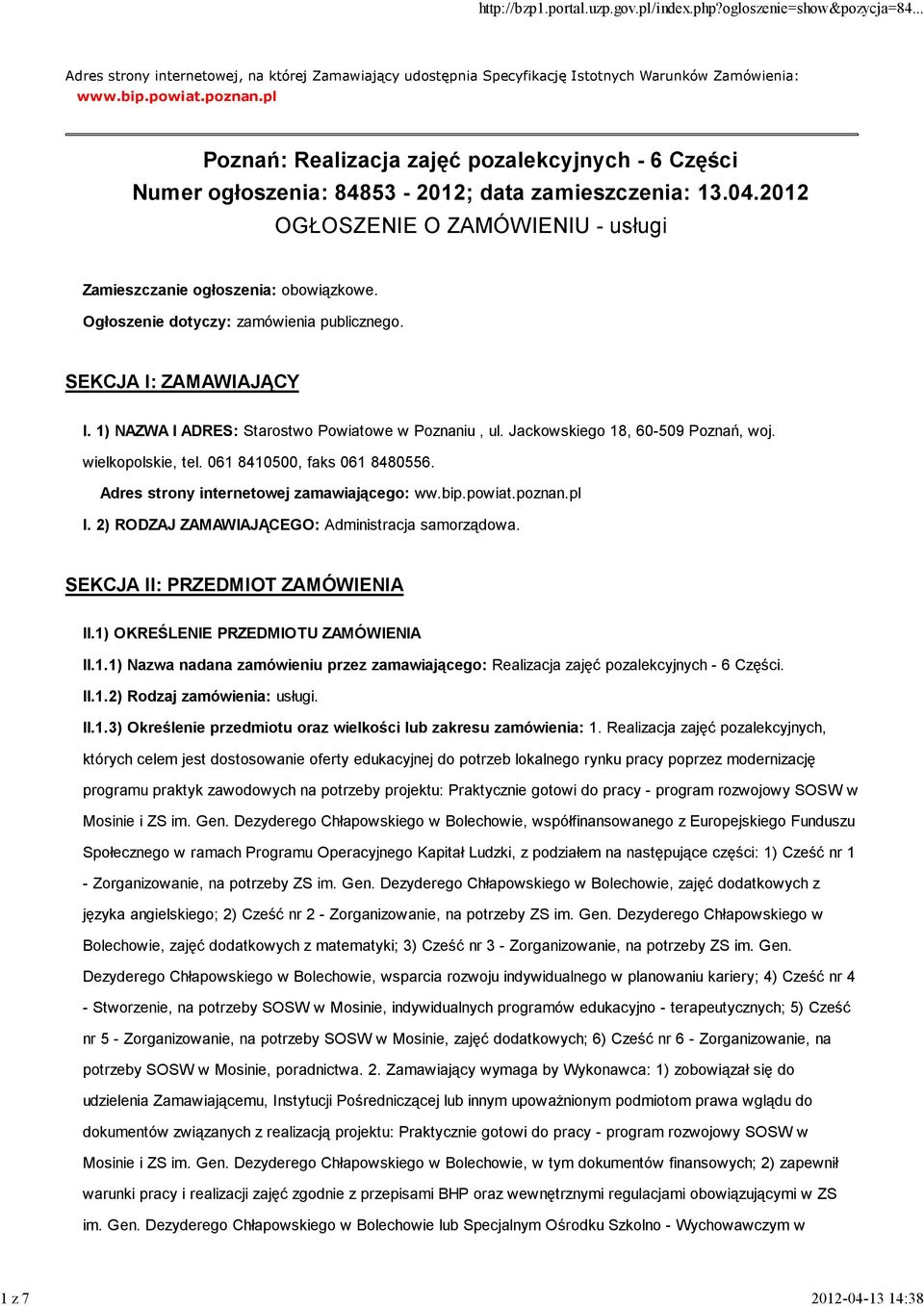 http://bzp1.portal.uzp.gov.pl/index.php?ogloszenie=show&pozycja=84...

Adres strony internetowej, na której Zamawiający udostępnia Specyfikację Istotnych Warunków Zamówienia: www.bip.powiat.poznan.pl

Poznań: Realizacja zajęć pozalekcyjnych - 6 Części
Numer ogłoszenia: 84853 - 2012; data zamieszczenia: 13.04.2012
OGŁOSZENIE O ZAMÓWIENIU - usługi

Zamieszczanie ogłoszenia: obowiązkowe.

Ogłoszenie dotyczy: zamówienia publicznego.

SEKCJA I: ZAMAWIAJĄCY

I. 1) NAZWA I ADRES: Starostwo Powiatowe w Poznaniu , ul. Jackowskiego 18, 60-509 Poznań, woj. wielkopolskie, tel. 061 8410500, faks 061 8480556.

Adres strony internetowej zamawiającego: ww.bip.powiat.poznan.pl

I. 2) RODZAJ ZAMAWIAJĄCEGO: Administracja samorządowa.

SEKCJA II: PRZEDMIOT ZAMÓWIENIA

II.1) OKREŚLENIE PRZEDMIOTU ZAMÓWIENIA

II.1.1) Nazwa nadana zamówieniu przez zamawiającego: Realizacja zajęć pozalekcyjnych - 6 Części.

II.1.2) Rodzaj zamówienia: usługi.

II.1.3) Określenie przedmiotu oraz wielkości lub zakresu zamówienia: 1. Realizacja zajęć pozalekcyjnych, których celem jest dostosowanie oferty edukacyjnej do potrzeb lokalnego rynku pracy poprzez modernizację programu praktyk zawodowych na potrzeby projektu: Praktycznie gotowi do pracy - program rozwojowy SOSW w Mosinie i ZS im. Gen. Dezyderego Chłapowskiego w Bolechowie, współfinansowanego z Europejskiego Funduszu Społecznego w ramach Programu Operacyjnego Kapitał Ludzki, z podziałem na następujące części: 1) Cześć nr 1 - Zorganizowanie, na potrzeby ZS im. Gen. Dezyderego Chłapowskiego w Bolechowie, zajęć dodatkowych z języka angielskiego; 2) Cześć nr 2 - Zorganizowanie, na potrzeby ZS im. Gen. Dezyderego Chłapowskiego w Bolechowie, zajęć dodatkowych z matematyki; 3) Cześć nr 3 - Zorganizowanie, na potrzeby ZS im. Gen. Dezyderego Chłapowskiego w Bolechowie, wsparcia rozwoju indywidualnego w planowaniu kariery; 4) Cześć nr 4 - Stworzenie, na potrzeby SOSW w Mosinie, indywidualnych programów edukacyjno - terapeutycznych; 5) Cześć nr 5 - Zorganizowanie, na potrzeby SOSW w Mosinie, zajęć dodatkowych; 6) Cześć nr 6 - Zorganizowanie, na potrzeby SOSW w Mosinie, poradnictwa. 2. Zamawiający wymaga by Wykonawca: 1) zobowiązał się do udzielenia Zamawiającemu, Instytucji Pośredniczącej lub innym upoważnionym podmiotom prawa wglądu do dokumentów związanych z realizacją projektu: Praktycznie gotowi do pracy - program rozwojowy SOSW w Mosinie i ZS im. Gen. Dezyderego Chłapowskiego w Bolechowie, w tym dokumentów finansowych; 2) zapewnił warunki pracy i realizacji zajęć zgodnie z przepisami BHP oraz wewnętrznymi regulacjami obowiązującymi w ZS im. Gen. Dezyderego Chłapowskiego w Bolechowie lub Specjalnym Ośrodku Szkolno - Wychowawczym w

1 z 7

2012-04-13 14:38